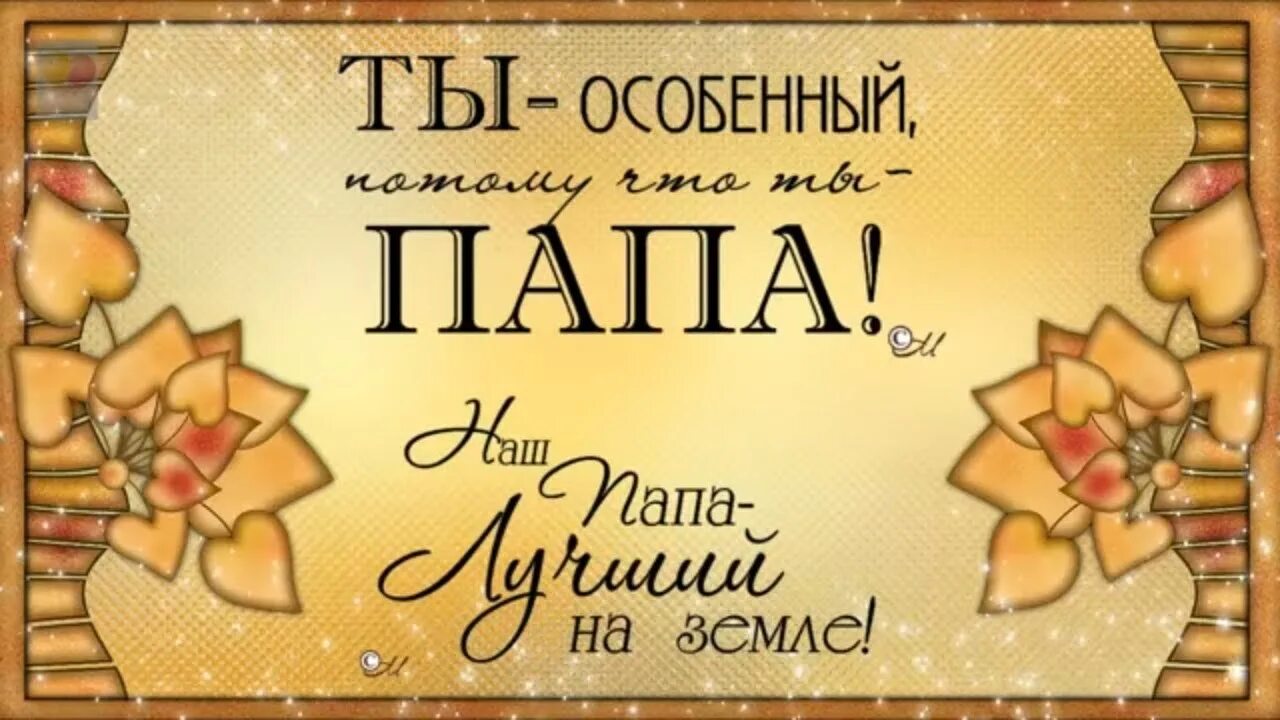 ТЫ- ОСОБЕННЫЙ, потому что ты- ПАПА! ©М

Наш Папа- Лучший на земле! ©М